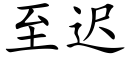 至迟